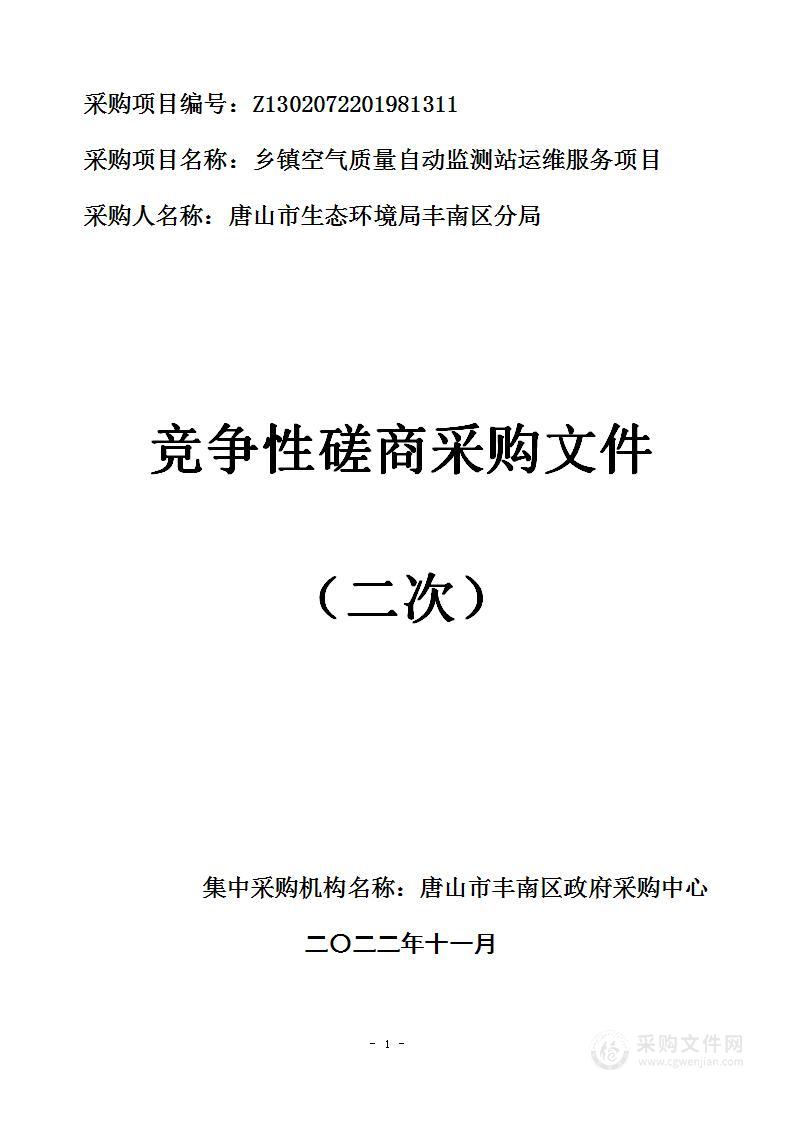 采购项目编号：Z1302072201981311

采购项目名称：乡镇空气质量自动监测站运维服务项目

采购人名称：唐山市生态环境局丰南区分局

竞争性磋商采购文件

（二次）

集中采购机构名称：唐山市丰南区政府采购中心

二〇二二年十一月

- 1 -

采购文件网
www.cgwenjian.com